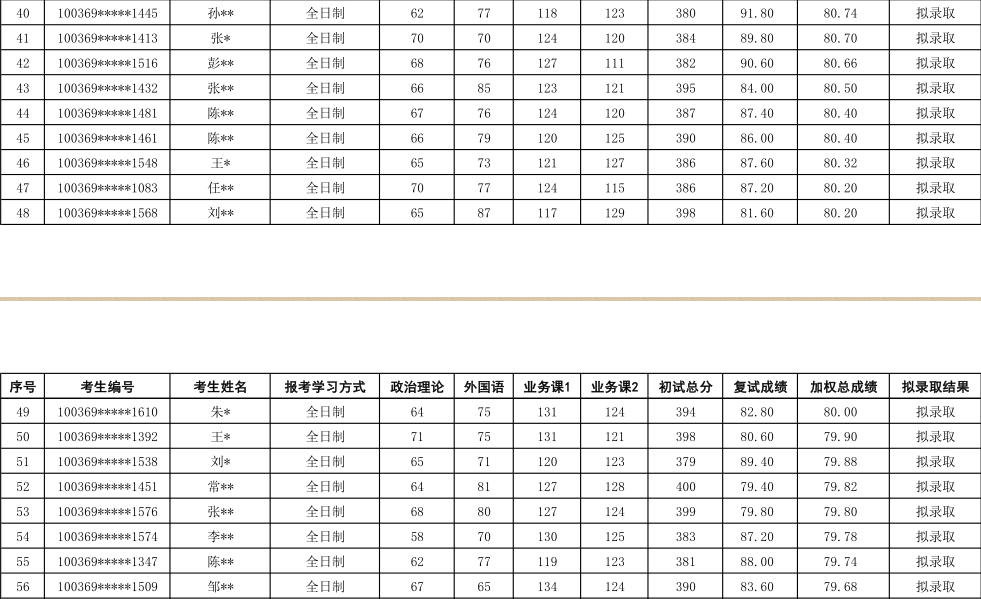 | 40 | 100369*****1445 | 孙** | 全日制 | 62 | 77 | 118 | 123 | 380 | 91.80 | 80.74 | 拟录取 |
|---|---|---|---|---|---|---|---|---|---|---|---|
| 41 | 100369*****1413 | 张* | 全日制 | 70 | 70 | 124 | 120 | 384 | 89.80 | 80.70 | 拟录取 |
| 42 | 100369*****1516 | 彭** | 全日制 | 68 | 76 | 127 | 111 | 382 | 90.60 | 80.66 | 拟录取 |
| 43 | 100369*****1432 | 张** | 全日制 | 66 | 85 | 123 | 121 | 395 | 84.00 | 80.50 | 拟录取 |
| 44 | 100369*****1481 | 陈** | 全日制 | 67 | 76 | 124 | 120 | 387 | 87.40 | 80.40 | 拟录取 |
| 45 | 100369*****1461 | 陈** | 全日制 | 66 | 79 | 120 | 125 | 390 | 86.00 | 80.40 | 拟录取 |
| 46 | 100369*****1548 | 王* | 全日制 | 65 | 73 | 121 | 127 | 386 | 87.60 | 80.32 | 拟录取 |
| 47 | 100369*****1083 | 任** | 全日制 | 70 | 77 | 124 | 115 | 386 | 87.20 | 80.20 | 拟录取 |
| 48 | 100369*****1568 | 刘** | 全日制 | 65 | 87 | 117 | 129 | 398 | 81.60 | 80.20 | 拟录取 |

| 序号 | 考生编号 | 考生姓名 | 报考学习方式 | 政治理论 | 外国语 | 业务课1 | 业务课2 | 初试总分 | 复试成绩 | 加权总成绩 | 拟录取结果 |
|---|---|---|---|---|---|---|---|---|---|---|---|
| 49 | 100369*****1610 | 朱* | 全日制 | 64 | 75 | 131 | 124 | 394 | 82.80 | 80.00 | 拟录取 |
| 50 | 100369*****1392 | 王* | 全日制 | 71 | 75 | 131 | 121 | 398 | 80.60 | 79.90 | 拟录取 |
| 51 | 100369*****1538 | 刘* | 全日制 | 65 | 71 | 120 | 123 | 379 | 89.40 | 79.88 | 拟录取 |
| 52 | 100369*****1451 | 常** | 全日制 | 64 | 81 | 127 | 128 | 400 | 79.40 | 79.82 | 拟录取 |
| 53 | 100369*****1576 | 张** | 全日制 | 68 | 80 | 127 | 124 | 399 | 79.80 | 79.80 | 拟录取 |
| 54 | 100369*****1574 | 李** | 全日制 | 58 | 70 | 130 | 125 | 383 | 87.20 | 79.78 | 拟录取 |
| 55 | 100369*****1347 | 陈** | 全日制 | 62 | 77 | 119 | 123 | 381 | 88.00 | 79.74 | 拟录取 |
| 56 | 100369*****1509 | 邹** | 全日制 | 67 | 65 | 134 | 124 | 390 | 83.60 | 79.68 | 拟录取 |